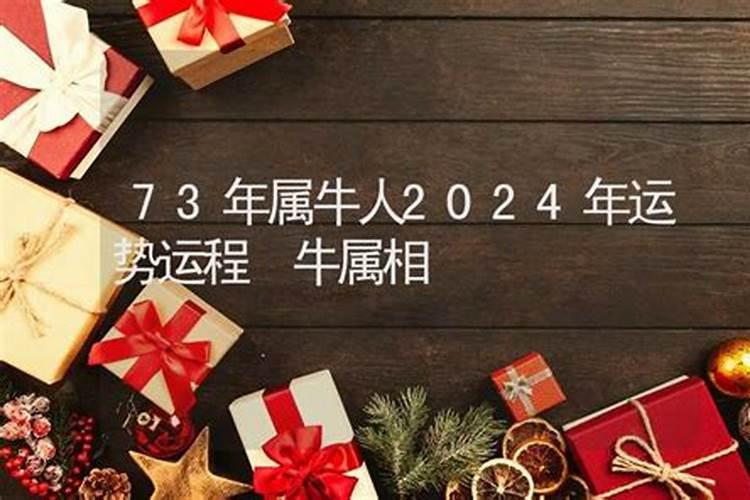 73年属牛人2024年运势运程 牛属相